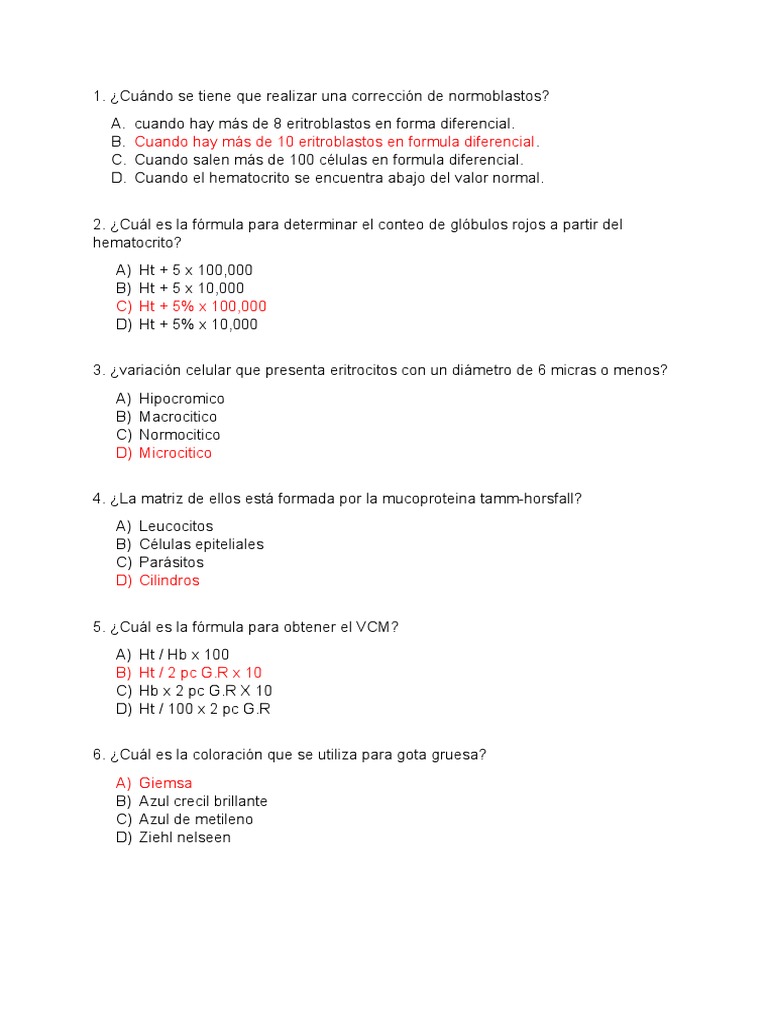 1. ¿Cuándo se tiene que realizar una corrección de normoblastos?

A. cuando hay más de 8 eritroblastos en forma diferencial.
B. Cuando hay más de 10 eritroblastos en formula diferencial.
C. Cuando salen más de 100 células en formula diferencial.
D. Cuando el hematocrito se encuentra abajo del valor normal.

2. ¿Cuál es la fórmula para determinar el conteo de glóbulos rojos a partir del hematocrito?

A) Ht + 5 x 100,000
B) Ht + 5 x 10,000
C) Ht + 5% x 100,000
D) Ht + 5% x 10,000

3. ¿variación celular que presenta eritrocitos con un diámetro de 6 micras o menos?

A) Hipocromico
B) Macrocitico
C) Normocitico
D) Microcitico

4. ¿La matriz de ellos está formada por la mucoproteina tamm-horsfall?

A) Leucocitos
B) Células epiteliales
C) Parásitos
D) Cilindros

5. ¿Cuál es la fórmula para obtener el VCM?

A) Ht / Hb x 100
B) Ht / 2 pc G.R x 10
C) Hb x 2 pc G.R X 10
D) Ht / 100 x 2 pc G.R

6. ¿Cuál es la coloración que se utiliza para gota gruesa?

A) Giemsa
B) Azul crecil brillante
C) Azul de metileno
D) Ziehl nelseen